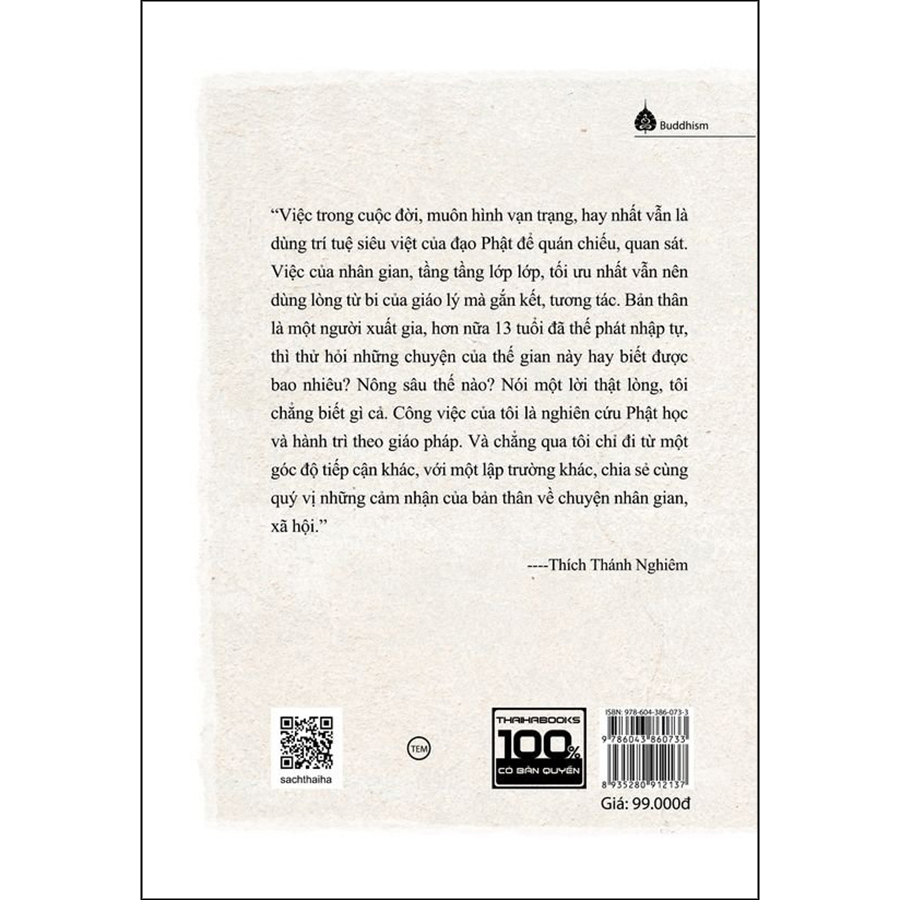 Buddhism

“Việc trong cuộc đời, muôn hình vạn trạng, hay nhất vẫn là dùng trí tuệ siêu việt của đạo Phật để quán chiếu, quan sát. Việc của nhân gian, tầng tầng lớp lớp, tối ưu nhất vẫn nên dùng lòng từ bi của giáo lý mà gắn kết, tương tác. Bản thân là một người xuất gia, hơn nữa 13 tuổi đã thế phát nhập tự, thì thử hỏi những chuyện của thế gian này hay biết được bao nhiêu? Nông sâu thế nào? Nói một lời thật lòng, tôi chẳng biết gì cả. Công việc của tôi là nghiên cứu Phật học và hành trì theo giáo pháp. Và chẳng qua tôi chỉ đi từ một góc độ tiếp cận khác, với một lập trường khác, chia sẻ cùng quý vị những cảm nhận của bản thân về chuyện nhân gian, xã hội.”

----Thích Thánh Nghiêm

sachthaiha

TEM

THAIHABOOKS 100% CÓ BẢN QUYỀN

ISBN: 978-604-386-073-3

9 786043 860733

8 935280 912137

Giá: 99.000đ